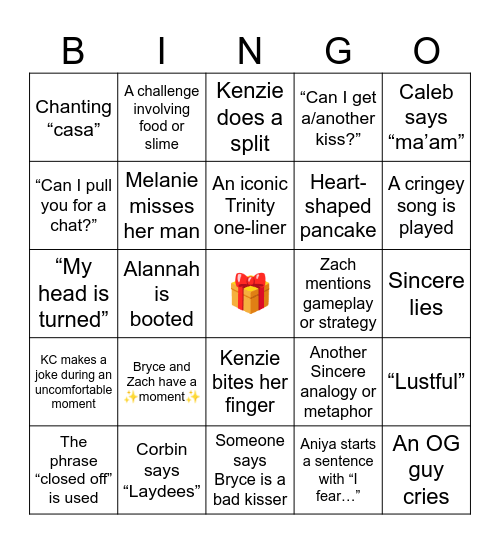 | B | I | N | G | O |
|---|---|---|---|---|
| Chanting “casa” | A challenge involving food or slime | Kenzie does a split | “Can I get a/another kiss?” | Caleb says “ma’am” |
| “Can I pull you for a chat?” | Melanie misses her man | An iconic Trinity one-liner | Heart-shaped pancake | A cringey song is played |
| “My head is turned” | Alannah is booted | 🎁 | Zach mentions gameplay or strategy | Sincere lies |
| KC makes a joke during an uncomfortable moment | Bryce and Zach have a ✨moment✨ | Kenzie bites her finger | Another Sincere analogy or metaphor | “Lustful” |
| The phrase “closed off” is used | Corbin says “Laydees” | Someone says Bryce is a bad kisser | Aniya starts a sentence with “I fear…” | An OG guy cries |